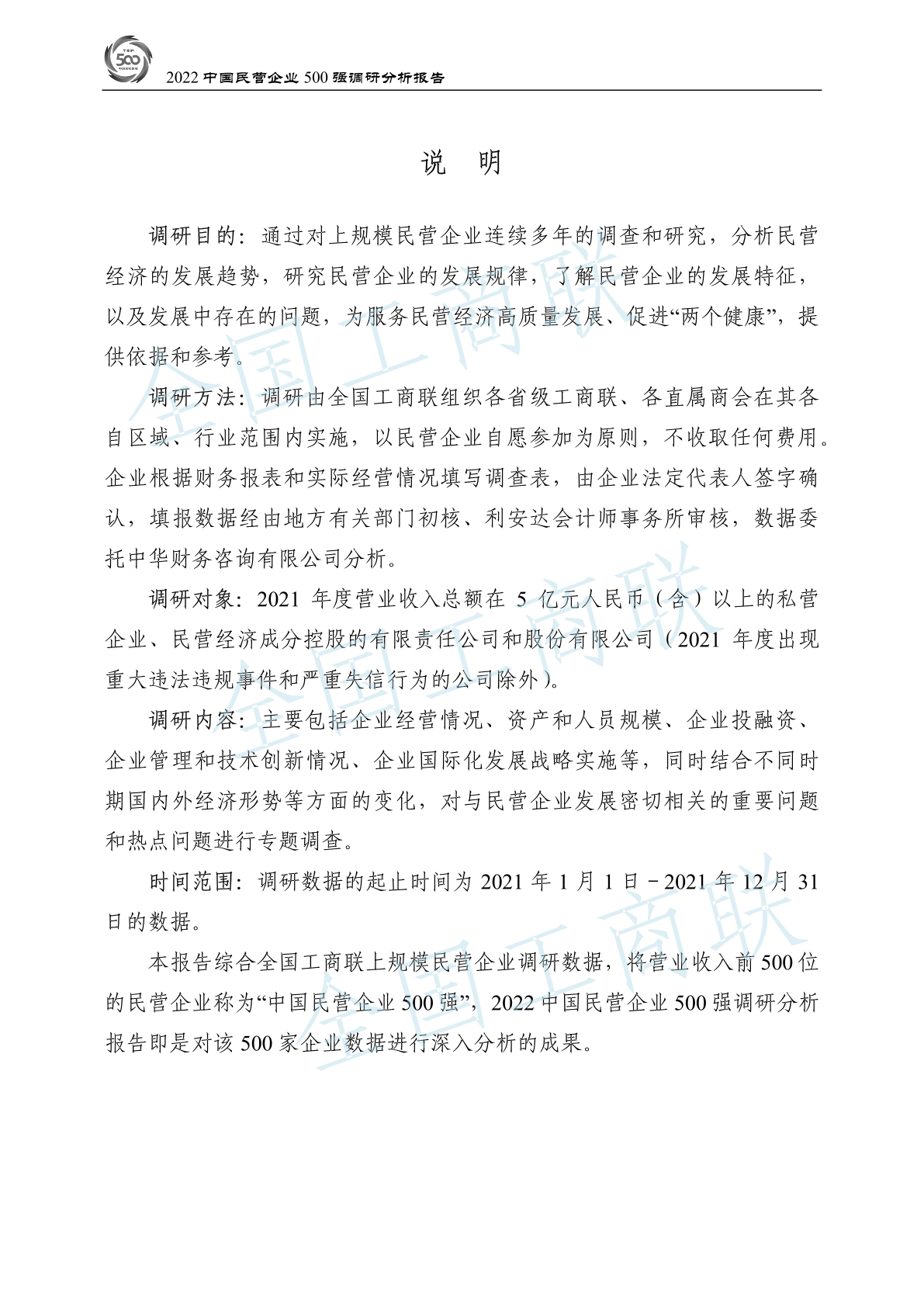 TOP 500

2022 中国民营企业 500 强调研分析报告

说　明

调研目的：通过对上规模民营企业连续多年的调查和研究，分析民营经济的发展趋势，研究民营企业的发展规律，了解民营企业的发展特征，以及发展中存在的问题，为服务民营经济高质量发展、促进“两个健康”，提供依据和参考。

调研方法：调研由全国工商联组织各省级工商联、各直属商会在其各自区域、行业范围内实施，以民营企业自愿参加为原则，不收取任何费用。企业根据财务报表和实际经营情况填写调查表，由企业法定代表人签字确认，填报数据经由地方有关部门初核、利安达会计师事务所审核，数据委托中华财务咨询有限公司分析。

调研对象：2021 年度营业收入总额在 5 亿元人民币（含）以上的私营企业、民营经济成分控股的有限责任公司和股份有限公司（2021 年度出现重大违法违规事件和严重失信行为的公司除外）。

调研内容：主要包括企业经营情况、资产和人员规模、企业投融资、企业管理和技术创新情况、企业国际化发展战略实施等，同时结合不同时期国内外经济形势等方面的变化，对与民营企业发展密切相关的重要问题和热点问题进行专题调查。

时间范围：调研数据的起止时间为 2021 年 1 月 1 日－2021 年 12 月 31 日的数据。

本报告综合全国工商联上规模民营企业调研数据，将营业收入前 500 位的民营企业称为“中国民营企业 500 强”，2022 中国民营企业 500 强调研分析报告即是对该 500 家企业数据进行深入分析的成果。

全国工商联
全国工商联
全国工商联